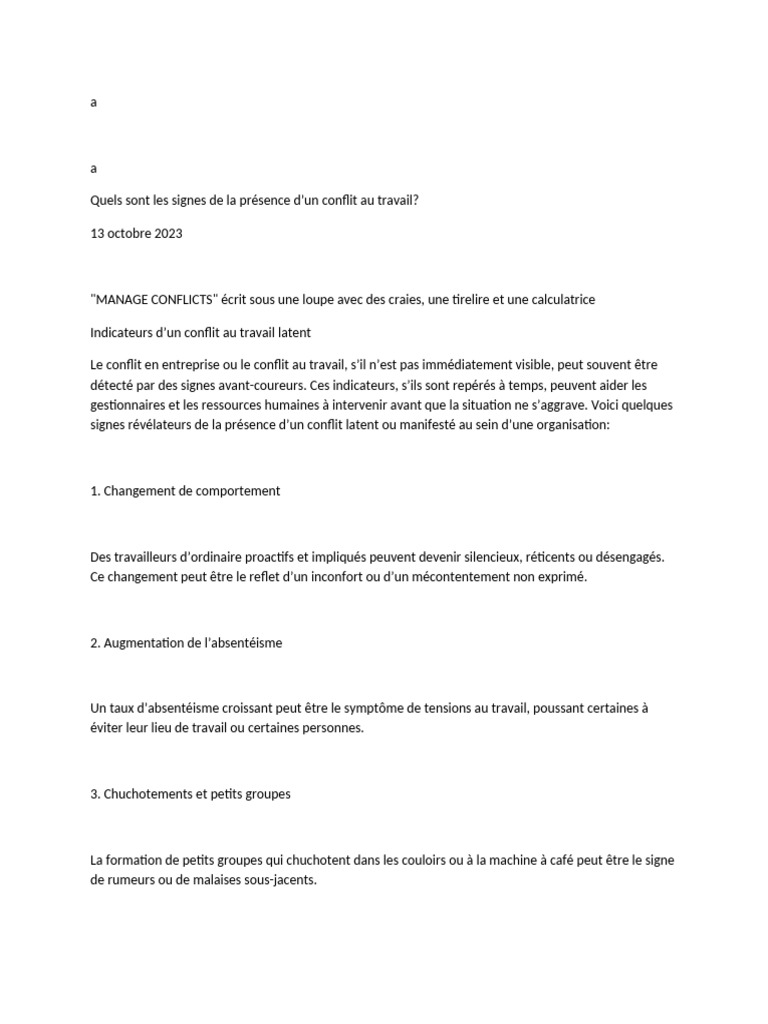 a

a

Quels sont les signes de la présence d'un conflit au travail?

13 octobre 2023

"MANAGE CONFLICTS" écrit sous une loupe avec des craies, une tirelire et une calculatrice

Indicateurs d'un conflit au travail latent

Le conflit en entreprise ou le conflit au travail, s'il n'est pas immédiatement visible, peut souvent être détecté par des signes avant-coureurs. Ces indicateurs, s'ils sont repérés à temps, peuvent aider les gestionnaires et les ressources humaines à intervenir avant que la situation ne s'aggrave. Voici quelques signes révélateurs de la présence d'un conflit latent ou manifesté au sein d'une organisation:

1. Changement de comportement

Des travailleurs d'ordinaire proactifs et impliqués peuvent devenir silencieux, réticents ou désengagés. Ce changement peut être le reflet d'un inconfort ou d'un mécontentement non exprimé.

2. Augmentation de l'absentéisme

Un taux d'absentéisme croissant peut être le symptôme de tensions au travail, poussant certaines à éviter leur lieu de travail ou certaines personnes.

3. Chuchotements et petits groupes

La formation de petits groupes qui chuchotent dans les couloirs ou à la machine à café peut être le signe de rumeurs ou de malaises sous-jacents.